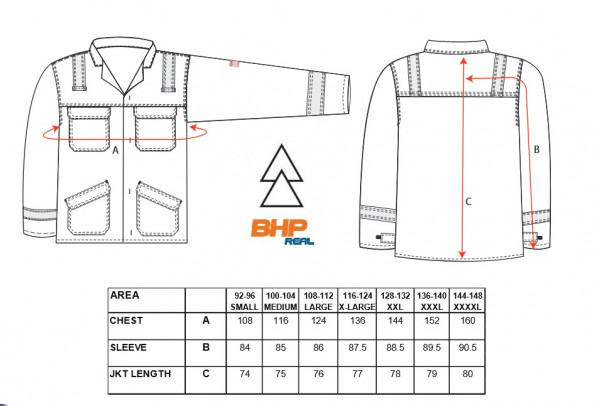 A

BHP
REAL

B

C

| AREA | | 92-96 SMALL | 100-104 MEDIUM | 108-112 LARGE | 116-124 X-LARGE | 128-132 XXL | 136-140 XXXL | 144-148 XXXXL |
|---|---|---|---|---|---|---|---|---|
| CHEST | A | 108 | 116 | 124 | 136 | 144 | 152 | 160 |
| SLEEVE | B | 84 | 85 | 86 | 87.5 | 88.5 | 89.5 | 90.5 |
| JKT LENGTH | C | 74 | 75 | 76 | 77 | 78 | 79 | 80 |